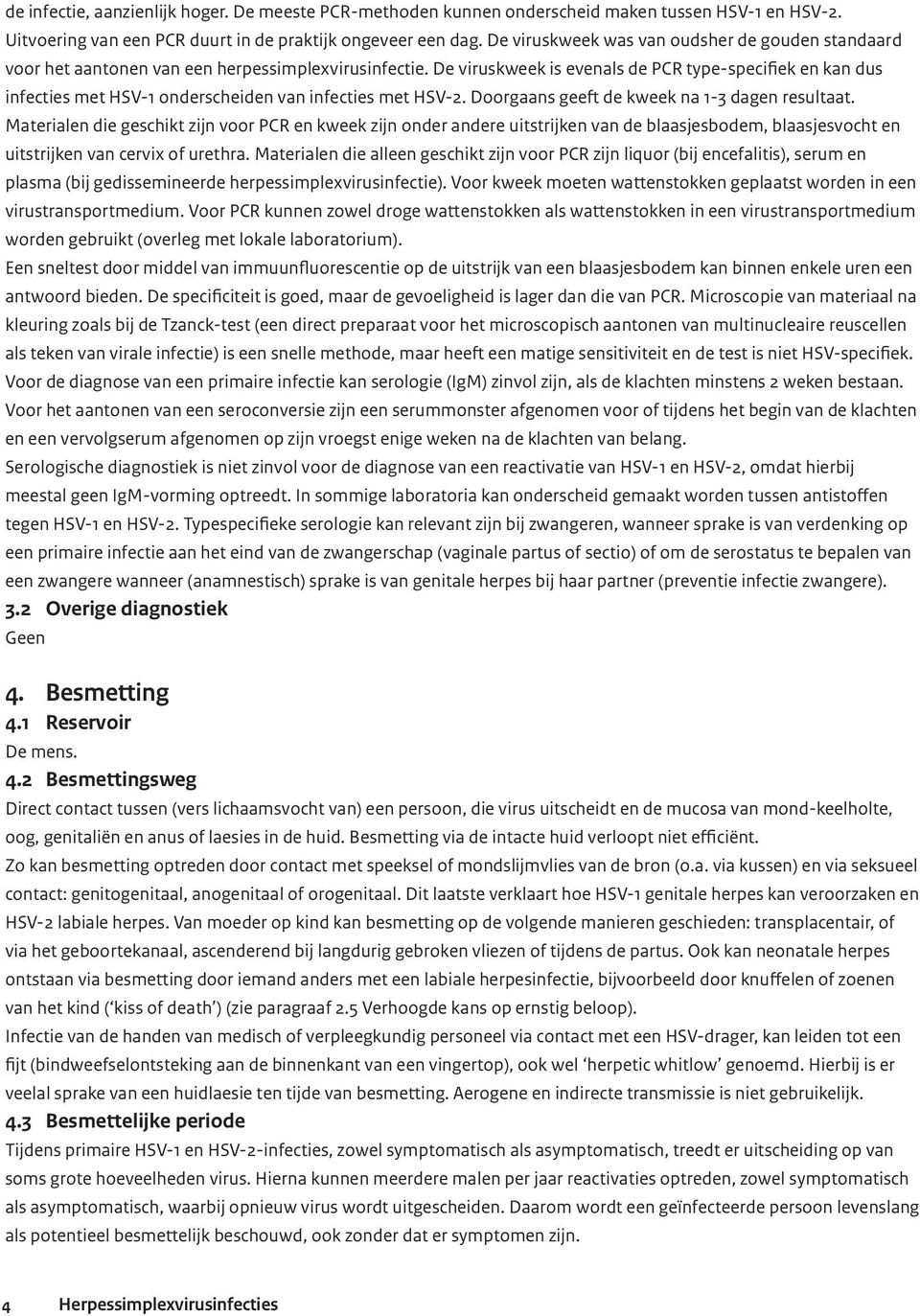 de infectie, aanzienlijk hoger. De meeste PCR-methoden kunnen onderscheid maken tussen HSV-1 en HSV-2. Uitvoering van een PCR duurt in de praktijk ongeveer een dag. De viruskweek was van oudsher de gouden standaard voor het aantonen van een herpessimplexvirusinfectie. De viruskweek is evenals de PCR type-specifiek en kan dus infecties met HSV-1 onderscheiden van infecties met HSV-2. Doorgaans geeft de kweek na 1-3 dagen resultaat. Materialen die geschikt zijn voor PCR en kweek zijn onder andere uitstrijken van de blaasjesbodem, blaasjesvocht en uitstrijken van cervix of urethra. Materialen die alleen geschikt zijn voor PCR zijn liquor (bij encefalitis), serum en plasma (bij gedissemineerde herpessimplexvirusinfectie). Voor kweek moeten wattenstokken geplaatst worden in een virustransportmedium. Voor PCR kunnen zowel droge wattenstokken als wattenstokken in een virustransportmedium worden gebruikt (overleg met lokale laboratorium).
Een sneltest door middel van immuunfluorescentie op de uitstrijk van een blaasjesbodem kan binnen enkele uren een antwoord bieden. De specificiteit is goed, maar de gevoeligheid is lager dan die van PCR. Microscopie van materiaal na kleuring zoals bij de Tzanck-test (een direct preparaat voor het microscopisch aantonen van multinucleaire reuscellen als teken van virale infectie) is een snelle methode, maar heeft een matige sensitiviteit en de test is niet HSV-specifiek.
Voor de diagnose van een primaire infectie kan serologie (IgM) zinvol zijn, als de klachten minstens 2 weken bestaan.
Voor het aantonen van een seroconversie zijn een serummonster afgenomen voor of tijdens het begin van de klachten en een vervolgserum afgenomen op zijn vroegst enige weken na de klachten van belang.
Serologische diagnostiek is niet zinvol voor de diagnose van een reactivatie van HSV-1 en HSV-2, omdat hierbij meestal geen IgM-vorming optreedt. In sommige laboratoria kan onderscheid gemaakt worden tussen antistoffen tegen HSV-1 en HSV-2. Typespecifieke serologie kan relevant zijn bij zwangeren, wanneer sprake is van verdenking op een primaire infectie aan het eind van de zwangerschap (vaginale partus of sectio) of om de serostatus te bepalen van een zwangere wanneer (anamnestisch) sprake is van genitale herpes bij haar partner (preventie infectie zwangere).
3.2 Overige diagnostiek
Geen

4. Besmetting
4.1 Reservoir
De mens.
4.2 Besmettingsweg
Direct contact tussen (vers lichaamsvocht van) een persoon, die virus uitscheidt en de mucosa van mond-keelholte, oog, genitaliën en anus of laesies in de huid. Besmetting via de intacte huid verloopt niet efficiënt.
Zo kan besmetting optreden door contact met speeksel of mondslijmvlies van de bron (o.a. via kussen) en via seksueel contact: genitogenitaal, anogenitaal of orogenitaal. Dit laatste verklaart hoe HSV-1 genitale herpes kan veroorzaken en HSV-2 labiale herpes. Van moeder op kind kan besmetting op de volgende manieren geschieden: transplacentair, of via het geboortekanaal, ascenderend bij langdurig gebroken vliezen of tijdens de partus. Ook kan neonatale herpes ontstaan via besmetting door iemand anders met een labiale herpesinfectie, bijvoorbeeld door knuffelen of zoenen van het kind (‘kiss of death’) (zie paragraaf 2.5 Verhoogde kans op ernstig beloop).
Infectie van de handen van medisch of verpleegkundig personeel via contact met een HSV-drager, kan leiden tot een fijt (bindweefselontsteking aan de binnenkant van een vingertop), ook wel ‘herpetic whitlow’ genoemd. Hierbij is er veelal sprake van een huidlaesie ten tijde van besmetting. Aerogene en indirecte transmissie is niet gebruikelijk.
4.3 Besmettelijke periode
Tijdens primaire HSV-1 en HSV-2-infecties, zowel symptomatisch als asymptomatisch, treedt er uitscheiding op van soms grote hoeveelheden virus. Hierna kunnen meerdere malen per jaar reactivaties optreden, zowel symptomatisch als asymptomatisch, waarbij opnieuw virus wordt uitgescheiden. Daarom wordt een geïnfecteerde persoon levenslang als potentieel besmettelijk beschouwd, ook zonder dat er symptomen zijn.

4 Herpessimplexvirusinfecties